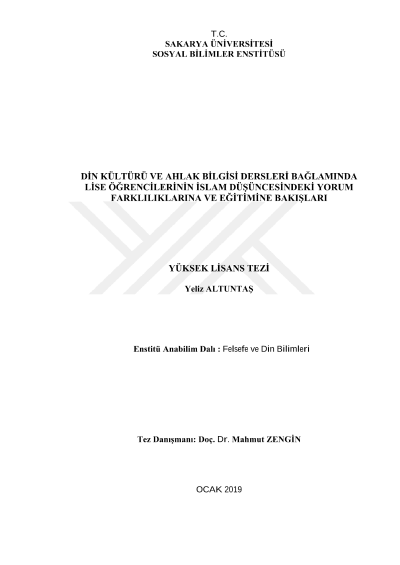 T.C.
SAKARYA ÜNİVERSİTESİ
SOSYAL BİLİMLER ENSTİTÜSÜ

DİN KÜLTÜRÜ VE AHLAK BİLGİSİ DERSLERİ BAĞLAMINDA LİSE ÖĞRENCİLERİNİN İSLAM DÜŞÜNCESİNDEKİ YORUM FARKLILIKLARINA VE EĞİTİMİNE BAKIŞLARI

YÜKSEK LİSANS TEZİ

Yeliz ALTUNTAŞ

Enstitü Anabilim Dalı : Felsefe ve Din Bilimleri

Tez Danışmanı: Doç. Dr. Mahmut ZENGİN

OCAK 2019